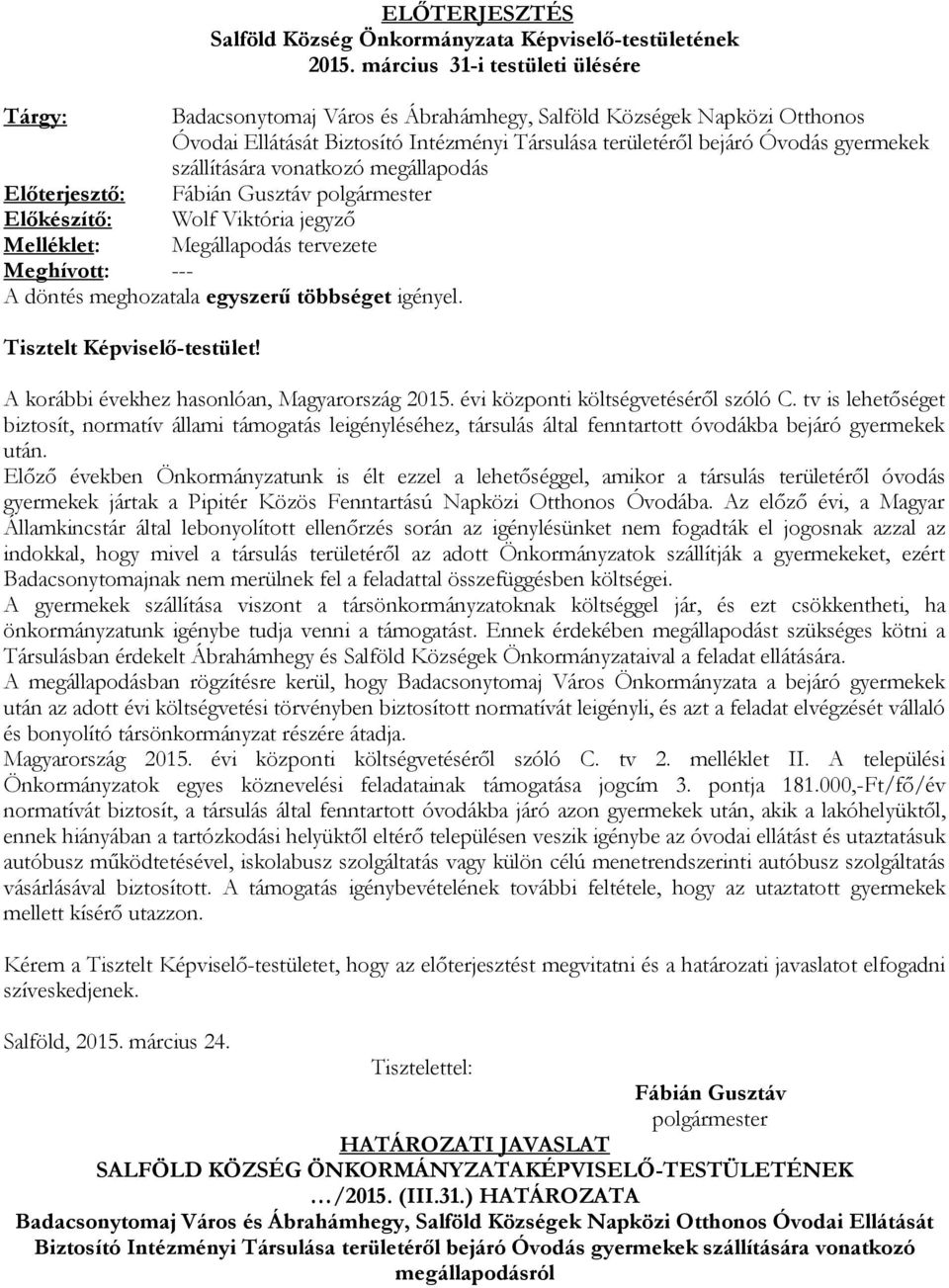 ELŐTERJESZTÉS
Salföld Község Önkormányzata Képviselő-testületének
2015. március 31-i testületi ülésére

Tárgy: Badacsonytomaj Város és Ábrahámhegy, Salföld Községek Napközi Otthonos Óvodai Ellátását Biztosító Intézményi Társulása területéről bejáró Óvodás gyermekek szállítására vonatkozó megállapodás
Előterjesztő: Fábián Gusztáv polgármester
Előkészítő: Wolf Viktória jegyző
Melléklet: Megállapodás tervezete
Meghívott: ---
A döntés meghozatala egyszerű többséget igényel.

Tisztelt Képviselő-testület!

A korábbi évekhez hasonlóan, Magyarország 2015. évi központi költségvetéséről szóló C. tv is lehetőséget biztosít, normatív állami támogatás leigényléséhez, társulás által fenntartott óvodákba bejáró gyermekek után.
Előző években Önkormányzatunk is élt ezzel a lehetőséggel, amikor a társulás területéről óvodás gyermekek jártak a Pipitér Közös Fenntartású Napközi Otthonos Óvodába. Az előző évi, a Magyar Államkincstár által lebonyolított ellenőrzés során az igénylésünket nem fogadták el jogosnak azzal az indokkal, hogy mivel a társulás területéről az adott Önkormányzatok szállítják a gyermekeket, ezért Badacsonytomajnak nem merülnek fel a feladattal összefüggésben költségei.
A gyermekek szállítása viszont a társönkormányzatoknak költséggel jár, és ezt csökkentheti, ha önkormányzatunk igénybe tudja venni a támogatást. Ennek érdekében megállapodást szükséges kötni a Társulásban érdekelt Ábrahámhegy és Salföld Községek Önkormányzataival a feladat ellátására.
A megállapodásban rögzítésre kerül, hogy Badacsonytomaj Város Önkormányzata a bejáró gyermekek után az adott évi költségvetési törvényben biztosított normatívát leigényli, és azt a feladat elvégzését vállaló és bonyolító társönkormányzat részére átadja.
Magyarország 2015. évi központi költségvetéséről szóló C. tv 2. melléklet II. A települési Önkormányzatok egyes köznevelési feladatainak támogatása jogcím 3. pontja 181.000,-Ft/fő/év normatívát biztosít, a társulás által fenntartott óvodákba járó azon gyermekek után, akik a lakóhelyüktől, ennek hiányában a tartózkodási helyüktől eltérő településen veszik igénybe az óvodai ellátást és utaztatásuk autóbusz működtetésével, iskolabusz szolgáltatás vagy külön célú menetrendszerinti autóbusz szolgáltatás vásárlásával biztosított. A támogatás igénybevételének további feltétele, hogy az utaztatott gyermekek mellett kísérő utazzon.

Kérem a Tisztelt Képviselő-testületet, hogy az előterjesztést megvitatni és a határozati javaslatot elfogadni szíveskedjenek.

Salföld, 2015. március 24.

Tisztelettel:

Fábián Gusztáv
polgármester

HATÁROZATI JAVASLAT
SALFÖLD KÖZSÉG ÖNKORMÁNYZATAKÉPVISELŐ-TESTÜLETÉNEK
…/2015. (III.31.) HATÁROZATA
Badacsonytomaj Város és Ábrahámhegy, Salföld Községek Napközi Otthonos Óvodai Ellátását Biztosító Intézményi Társulása területéről bejáró Óvodás gyermekek szállítására vonatkozó megállapodásról